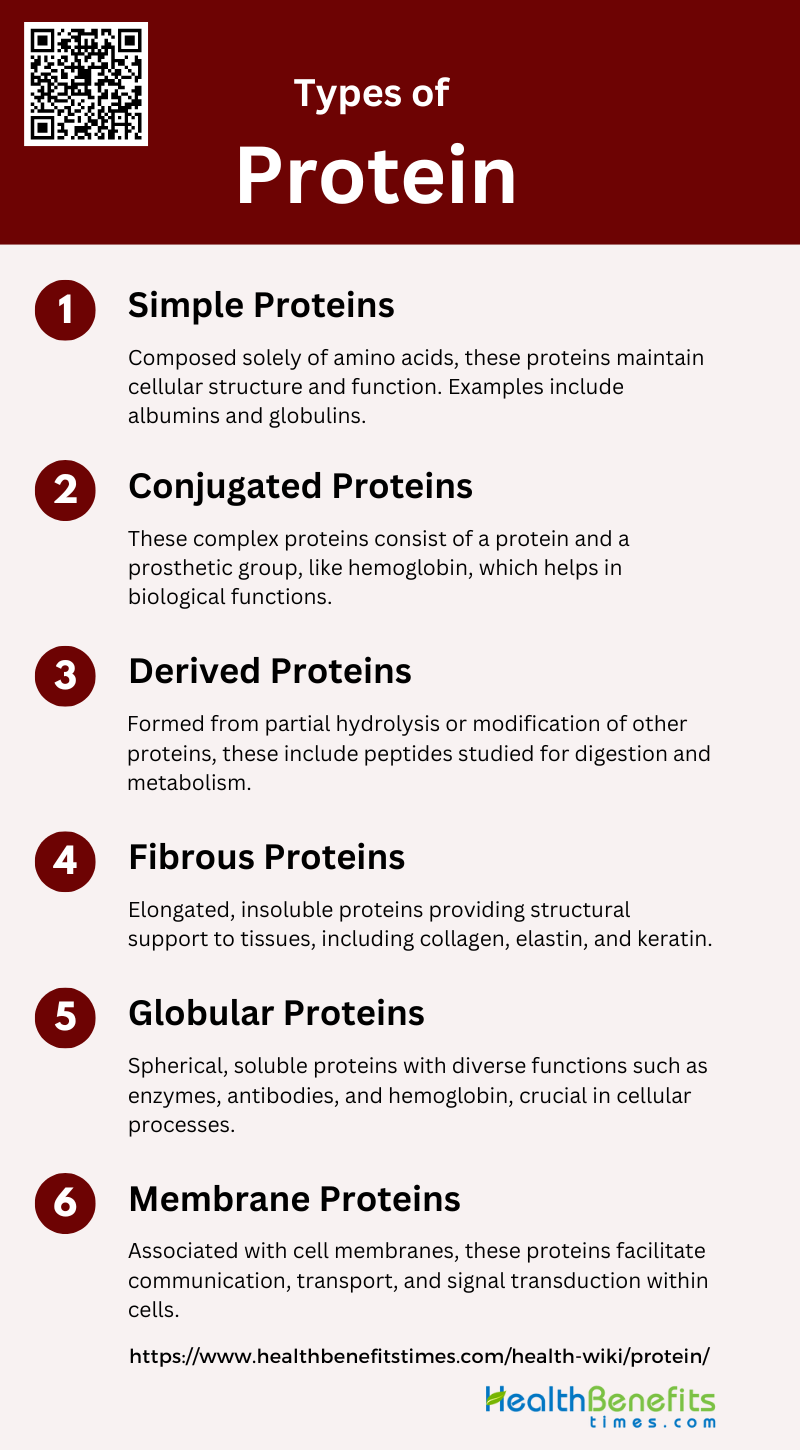 Types of
Protein

1
Simple Proteins

Composed solely of amino acids, these proteins maintain cellular structure and function. Examples include albumins and globulins.

2
Conjugated Proteins

These complex proteins consist of a protein and a prosthetic group, like hemoglobin, which helps in biological functions.

3
Derived Proteins

Formed from partial hydrolysis or modification of other proteins, these include peptides studied for digestion and metabolism.

4
Fibrous Proteins

Elongated, insoluble proteins providing structural support to tissues, including collagen, elastin, and keratin.

5
Globular Proteins

Spherical, soluble proteins with diverse functions such as enzymes, antibodies, and hemoglobin, crucial in cellular processes.

6
Membrane Proteins

Associated with cell membranes, these proteins facilitate communication, transport, and signal transduction within cells.

https://www.healthbenefitstimes.com/health-wiki/protein/

HealthBenefits
times.com